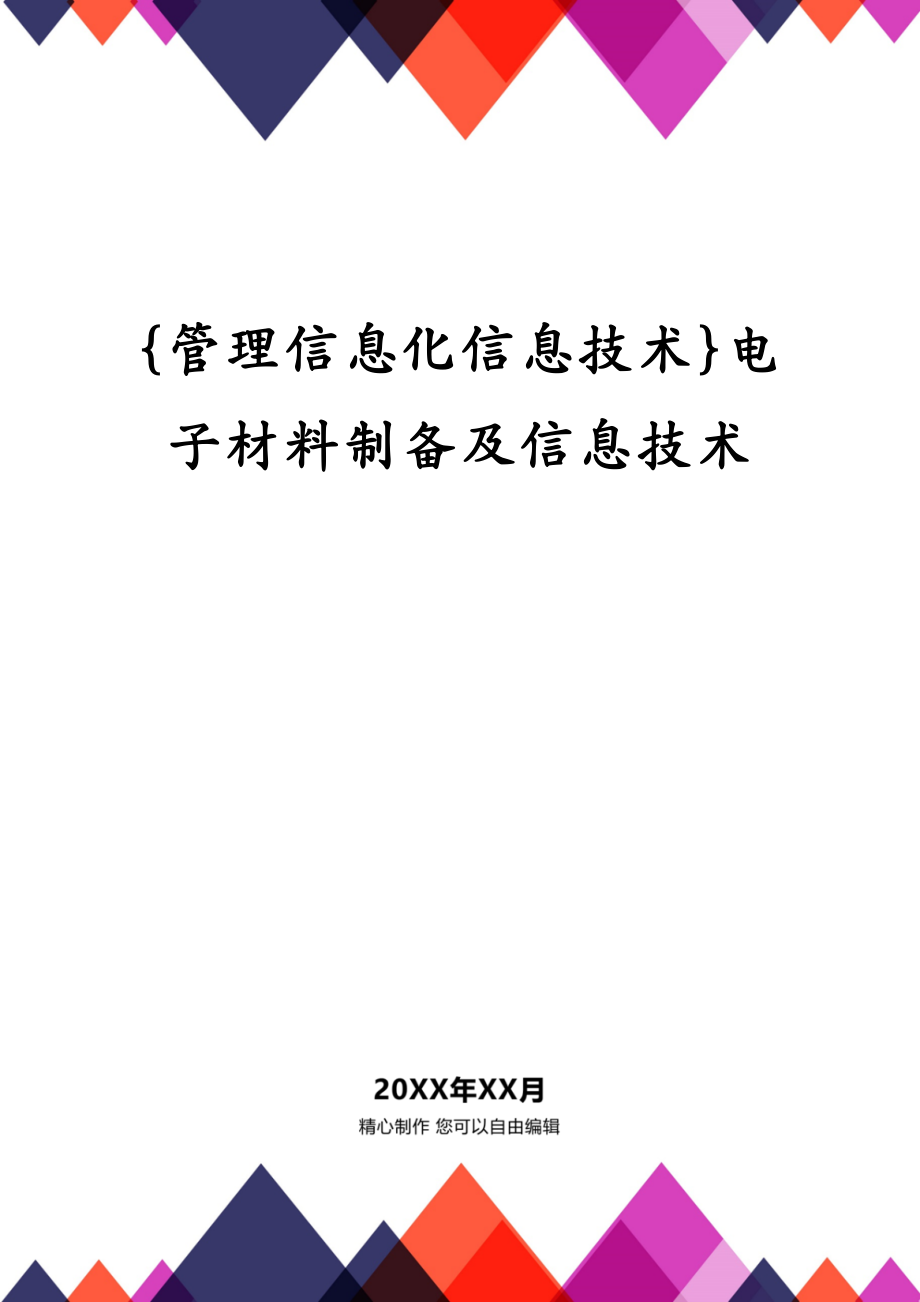 {管理信息化信息技术}电子材料制备及信息技术

20XX年XX月

精心制作 您可以自由编辑